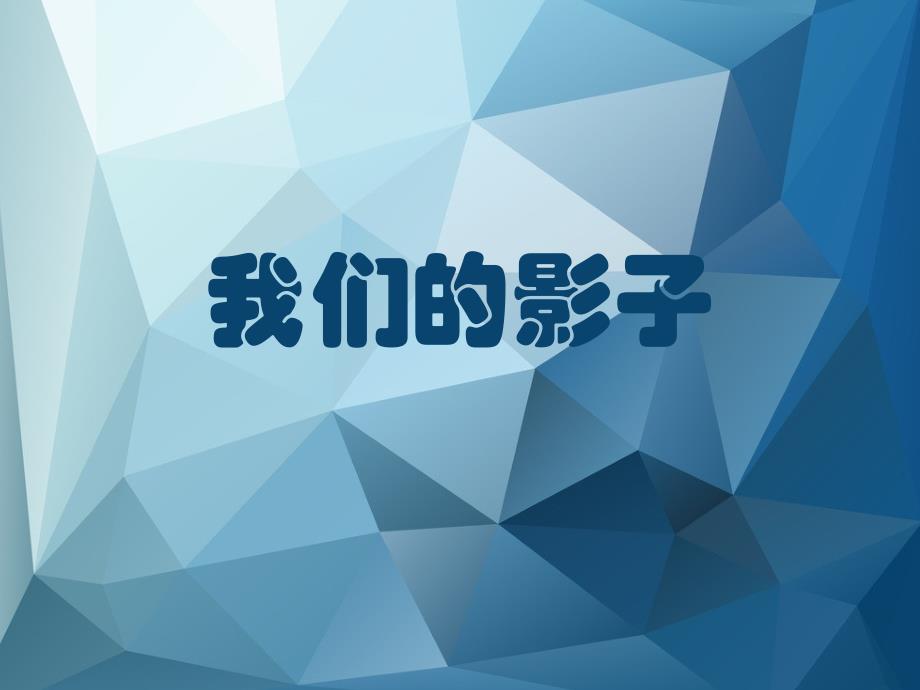 我们的影子